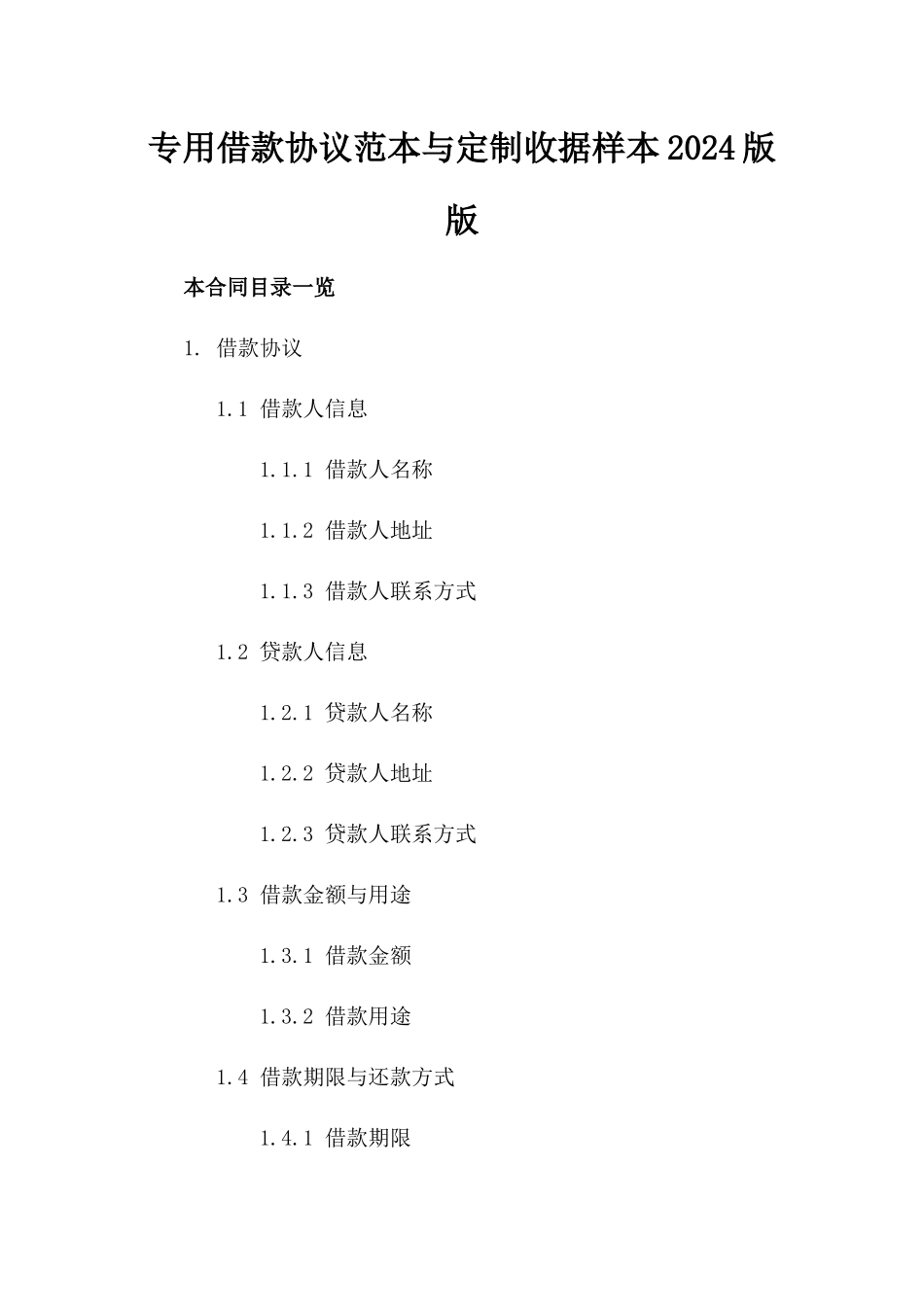 专用借款协议范本与定制收据样本2024版版

本合同目录一览

1. 借款协议

1.1 借款人信息

1.1.1 借款人名称

1.1.2 借款人地址

1.1.3 借款人联系方式

1.2 贷款人信息

1.2.1 贷款人名称

1.2.2 贷款人地址

1.2.3 贷款人联系方式

1.3 借款金额与用途

1.3.1 借款金额

1.3.2 借款用途

1.4 借款期限与还款方式

1.4.1 借款期限